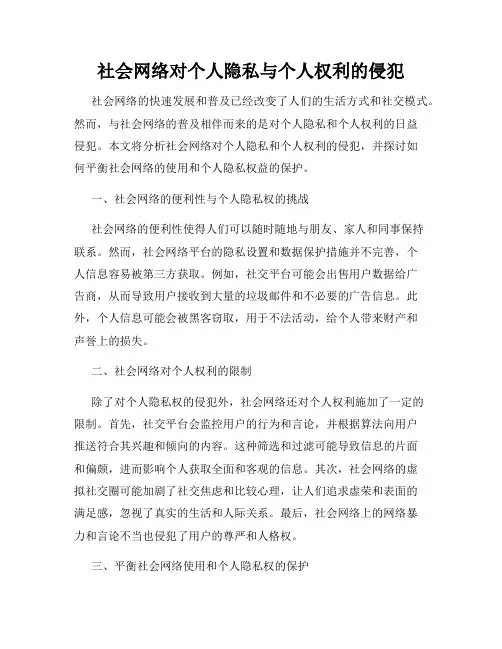 社会网络对个人隐私与个人权利的侵犯

社会网络的快速发展和普及已经改变了人们的生活方式和社交模式。然而，与社会网络的普及相伴而来的是对个人隐私和个人权利的日益侵犯。本文将分析社会网络对个人隐私和个人权利的侵犯，并探讨如何平衡社会网络的使用和个人隐私权益的保护。

一、社会网络的便利性与个人隐私权的挑战

社会网络的便利性使得人们可以随时随地与朋友、家人和同事保持联系。然而，社会网络平台的隐私设置和数据保护措施并不完善，个人信息容易被第三方获取。例如，社交平台可能会出售用户数据给广告商，从而导致用户接收到大量的垃圾邮件和不必要的广告信息。此外，个人信息可能会被黑客窃取，用于不法活动，给个人带来财产和声誉上的损失。

二、社会网络对个人权利的限制

除了对个人隐私权的侵犯外，社会网络还对个人权利施加了一定的限制。首先，社交平台会监控用户的行为和言论，并根据算法向用户推送符合其兴趣和倾向的内容。这种筛选和过滤可能导致信息的片面和偏颇，进而影响个人获取全面和客观的信息。其次，社会网络的虚拟社交圈可能加剧了社交焦虑和比较心理，让人们追求虚荣和表面的满足感，忽视了真实的生活和人际关系。最后，社会网络上的网络暴力和言论不当也侵犯了用户的尊严和人格权。

三、平衡社会网络使用和个人隐私权的保护